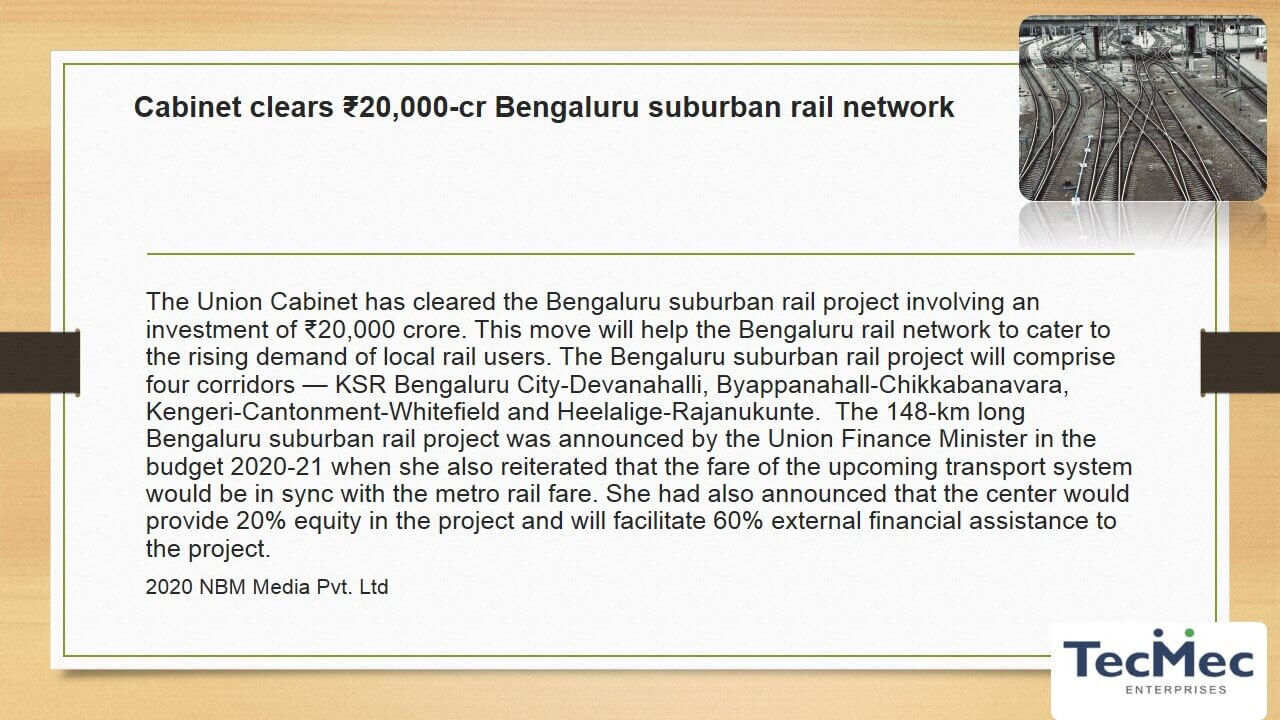 Cabinet clears ₹20,000-cr Bengaluru suburban rail network

The Union Cabinet has cleared the Bengaluru suburban rail project involving an investment of ₹20,000 crore. This move will help the Bengaluru rail network to cater to the rising demand of local rail users. The Bengaluru suburban rail project will comprise four corridors — KSR Bengaluru City-Devanahalli, Byappanahall-Chikkabanavara, Kengeri-Cantonment-Whitefield and Heelalige-Rajanukunte. The 148-km long Bengaluru suburban rail project was announced by the Union Finance Minister in the budget 2020-21 when she also reiterated that the fare of the upcoming transport system would be in sync with the metro rail fare. She had also announced that the center would provide 20% equity in the project and will facilitate 60% external financial assistance to the project.

2020 NBM Media Pvt. Ltd

TecMec
ENTERPRISES